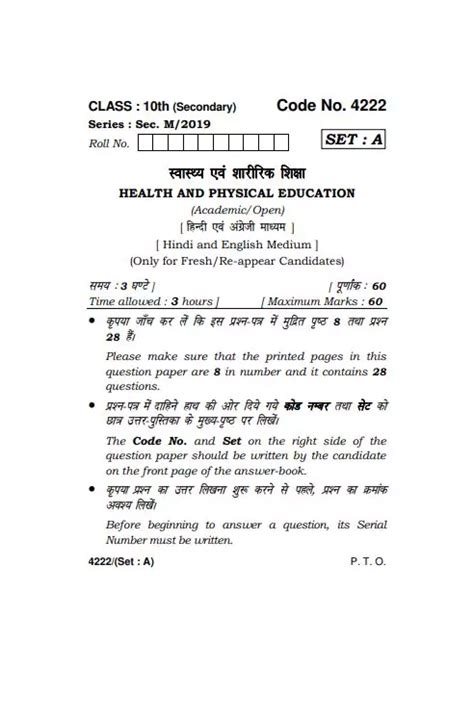 CLASS : 10th (Secondary) Code No. 4222
Series : Sec. M/2019
Roll No.
SET : A

स्वास्थ्य एवं शारीरिक शिक्षा
HEALTH AND PHYSICAL EDUCATION
(Academic/Open)
[ हिन्दी एवं अंग्रेजी माध्यम ]
[ Hindi and English Medium ]
(Only for Fresh/Re-appear Candidates)

समय : 3 घण्टे ] [ पूर्णांक : 60
Time allowed : 3 hours ] [ Maximum Marks : 60

• कृपया जाँच कर लें कि इस प्रश्न-पत्र में मुद्रित पृष्ठ 8 तथा प्रश्न 28 हैं।

Please make sure that the printed pages in this question paper are 8 in number and it contains 28 questions.

• प्रश्न-पत्र में दाहिने हाथ की ओर दिये गये कोड नम्बर तथा सेट को छात्र उत्तर-पुस्तिका के मुख्य-पृष्ठ पर लिखें।

The Code No. and Set on the right side of the question paper should be written by the candidate on the front page of the answer-book.

• कृपया प्रश्न का उत्तर लिखना शुरू करने से पहले, प्रश्न का क्रमांक अवश्य लिखें।

Before beginning to answer a question, its Serial Number must be written.

4222/(Set : A) P. T. O.